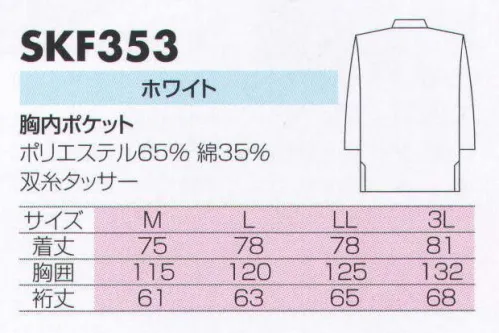 SKF353

ホワイト

胸内ポケット
ポリエステル65% 綿35%
双糸タッサー

| サイズ | M | L | LL | 3L |
|---|---|---|---|---|
| 着丈 | 75 | 78 | 78 | 81 |
| 胸囲 | 115 | 120 | 125 | 132 |
| 裄丈 | 61 | 63 | 65 | 68 |